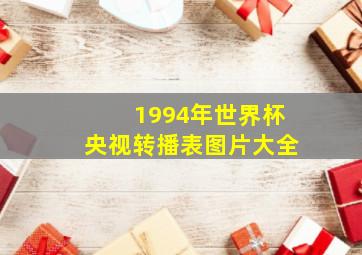 1994年世界杯
央视转播表图片大全